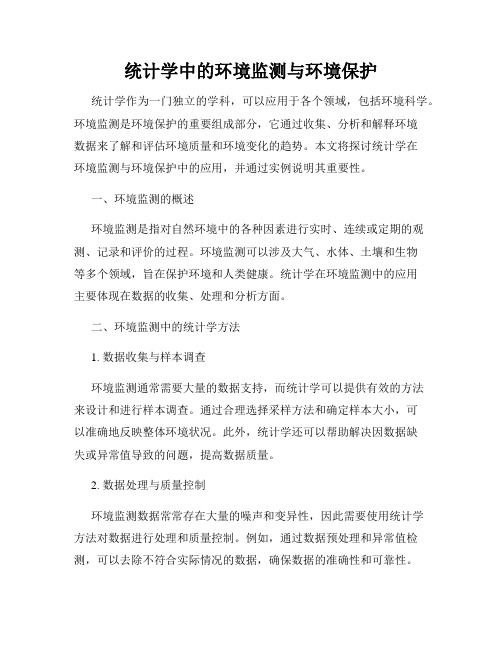 统计学中的环境监测与环境保护

统计学作为一门独立的学科，可以应用于各个领域，包括环境科学。环境监测是环境保护的重要组成部分，它通过收集、分析和解释环境数据来了解和评估环境质量和环境变化的趋势。本文将探讨统计学在环境监测与环境保护中的应用，并通过实例说明其重要性。

一、环境监测的概述

环境监测是指对自然环境中的各种因素进行实时、连续或定期的观测、记录和评价的过程。环境监测可以涉及大气、水体、土壤和生物等多个领域，旨在保护环境和人类健康。统计学在环境监测中的应用主要体现在数据的收集、处理和分析方面。

二、环境监测中的统计学方法

1. 数据收集与样本调查

环境监测通常需要大量的数据支持，而统计学可以提供有效的方法来设计和进行样本调查。通过合理选择采样方法和确定样本大小，可以准确地反映整体环境状况。此外，统计学还可以帮助解决因数据缺失或异常值导致的问题，提高数据质量。

2. 数据处理与质量控制

环境监测数据常常存在大量的噪声和变异性，因此需要使用统计学方法对数据进行处理和质量控制。例如，通过数据预处理和异常值检测，可以去除不符合实际情况的数据，确保数据的准确性和可靠性。